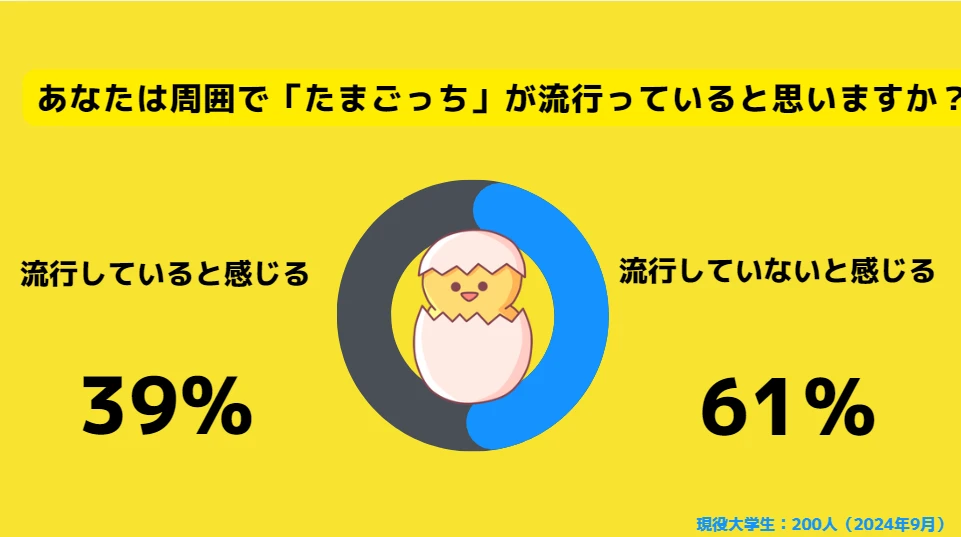 あなたは周囲で「たまごっち」が流行っていると思いますか？

流行していると感じる

39%

流行していないと感じる

61%

現役大学生：200人（2024年9月）